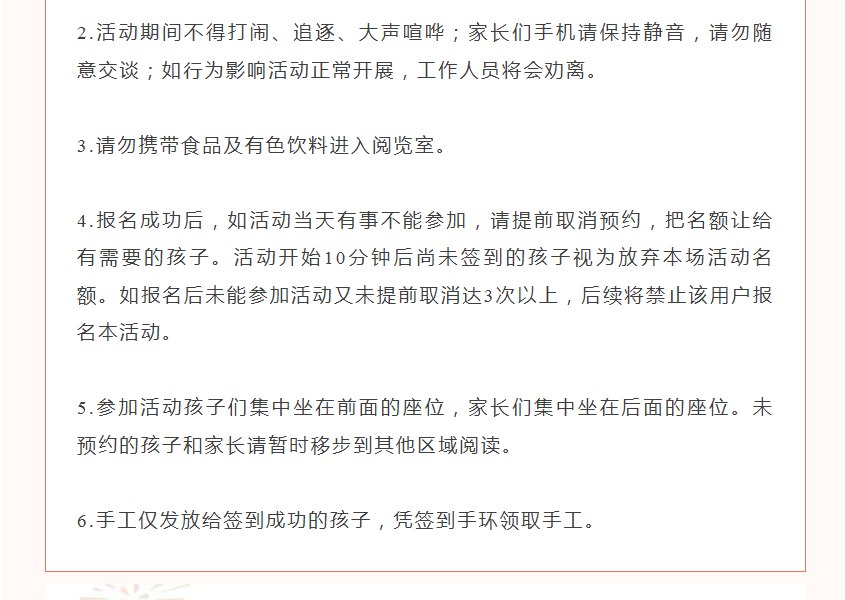 2.活动期间不得打闹、追逐、大声喧哗；家长们手机请保持静音，请勿随意交谈；如行为影响活动正常开展，工作人员将会劝离。

3.请勿携带食品及有色饮料进入阅览室。

4.报名成功后，如活动当天有事不能参加，请提前取消预约，把名额让给有需要的孩子。活动开始10分钟后尚未签到的孩子视为放弃本场活动名额。如报名后未能参加活动又未提前取消达3次以上，后续将禁止该用户报名本活动。

5.参加活动孩子们集中坐在前面的座位，家长们集中坐在后面的座位。未预约的孩子和家长请暂时移步到其他区域阅读。

6.手工仅发放给签到成功的孩子，凭签到手环领取手工。